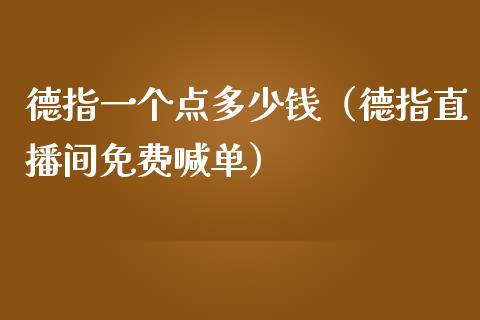 德指一个点多少钱（德指直播间免费喊单）